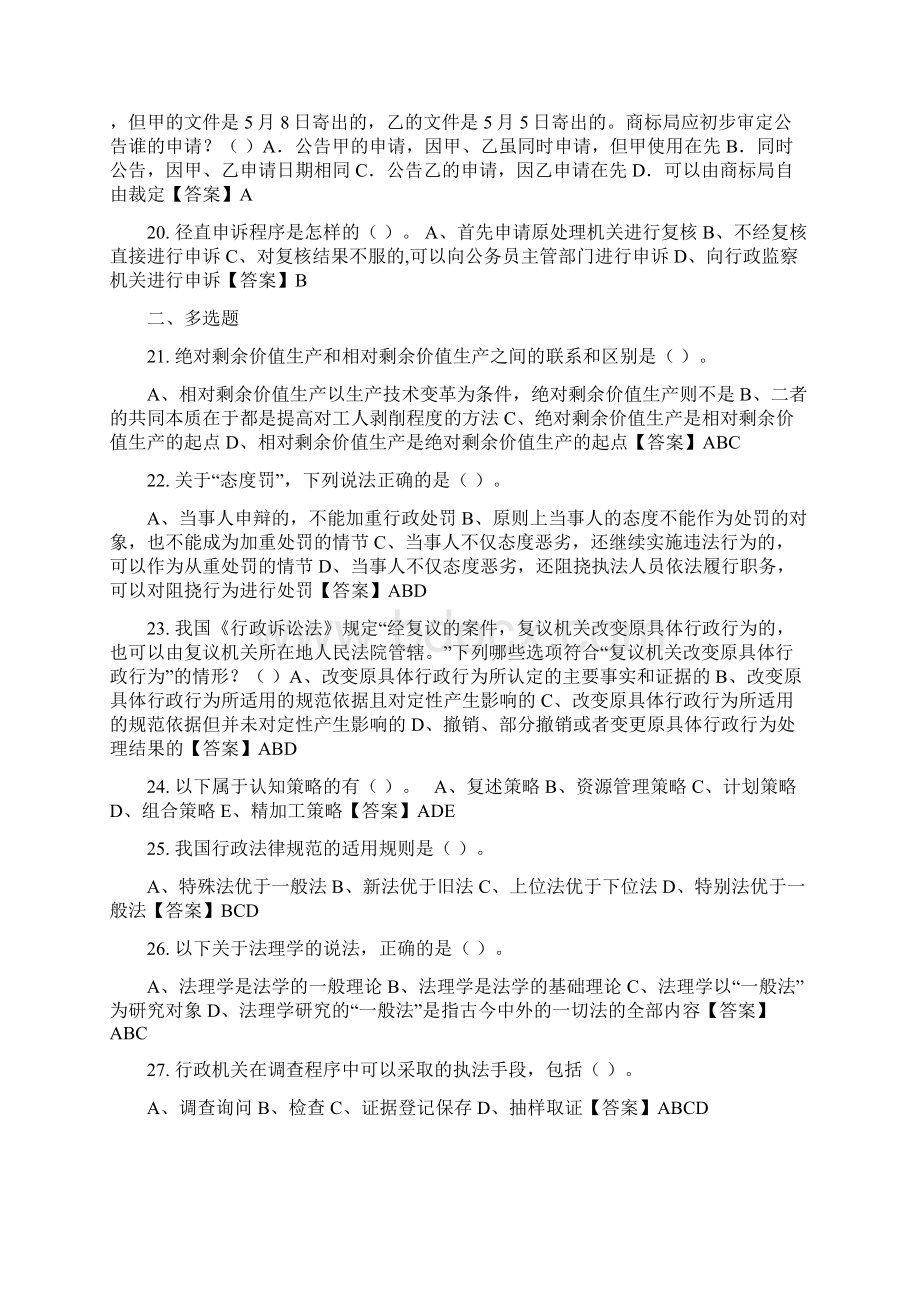 ，但甲的文件是 5 月 8 日寄出的，乙的文件是 5 月 5 日寄出的。商标局应初步审定公告谁的申请？（ ）A．公告甲的申请，因甲、乙虽同时申请，但甲使用在先 B．同时公告，因甲、乙申请日期相同 C．公告乙的申请，因乙申请在先 D．可以由商标局自由裁定【答案】A

20. 径直申诉程序是怎样的（ ）。 A、首先申请原处理机关进行复核 B、不经复核直接进行申诉 C、对复核结果不服的,可以向公务员主管部门进行申诉 D、向行政监察机关进行申诉【答案】B

二、多选题

21. 绝对剩余价值生产和相对剩余价值生产之间的联系和区别是（ ）。

A、相对剩余价值生产以生产技术变革为条件，绝对剩余价值生产则不是 B、二者的共同本质在于都是提高对工人剥削程度的方法 C、绝对剩余价值生产是相对剩余价值生产的起点 D、相对剩余价值生产是绝对剩余价值生产的起点【答案】ABC

22. 关于“态度罚”，下列说法正确的是（ ）。

A、当事人申辩的，不能加重行政处罚 B、原则上当事人的态度不能作为处罚的对象，也不能成为加重处罚的情节 C、当事人不仅态度恶劣，还继续实施违法行为的，可以作为从重处罚的情节 D、当事人不仅态度恶劣，还阻挠执法人员依法履行职务，可以对阻挠行为进行处罚【答案】ABD

23. 我国《行政诉讼法》规定“经复议的案件，复议机关改变原具体行政行为的，也可以由复议机关所在地人民法院管辖。”下列哪些选项符合“复议机关改变原具体行政行为”的情形？（ ）A、改变原具体行政行为所认定的主要事实和证据的 B、改变原具体行政行为所适用的规范依据且对定性产生影响的 C、改变原具体行政行为所适用的规范依据但并未对定性产生影响的 D、撤销、部分撤销或者变更原具体行政行为处理结果的【答案】ABD

24. 以下属于认知策略的有（ ）。 A、复述策略 B、资源管理策略 C、计划策略 D、组合策略 E、精加工策略【答案】ADE

25. 我国行政法律规范的适用规则是（ ）。

A、特殊法优于一般法 B、新法优于旧法 C、上位法优于下位法 D、特别法优于一般法【答案】BCD

26. 以下关于法理学的说法，正确的是（ ）。

A、法理学是法学的一般理论 B、法理学是法学的基础理论 C、法理学以“一般法”为研究对象 D、法理学研究的“一般法”是指古今中外的一切法的全部内容【答案】ABC

27. 行政机关在调查程序中可以采取的执法手段，包括（ ）。

A、调查询问 B、检查 C、证据登记保存 D、抽样取证【答案】ABCD